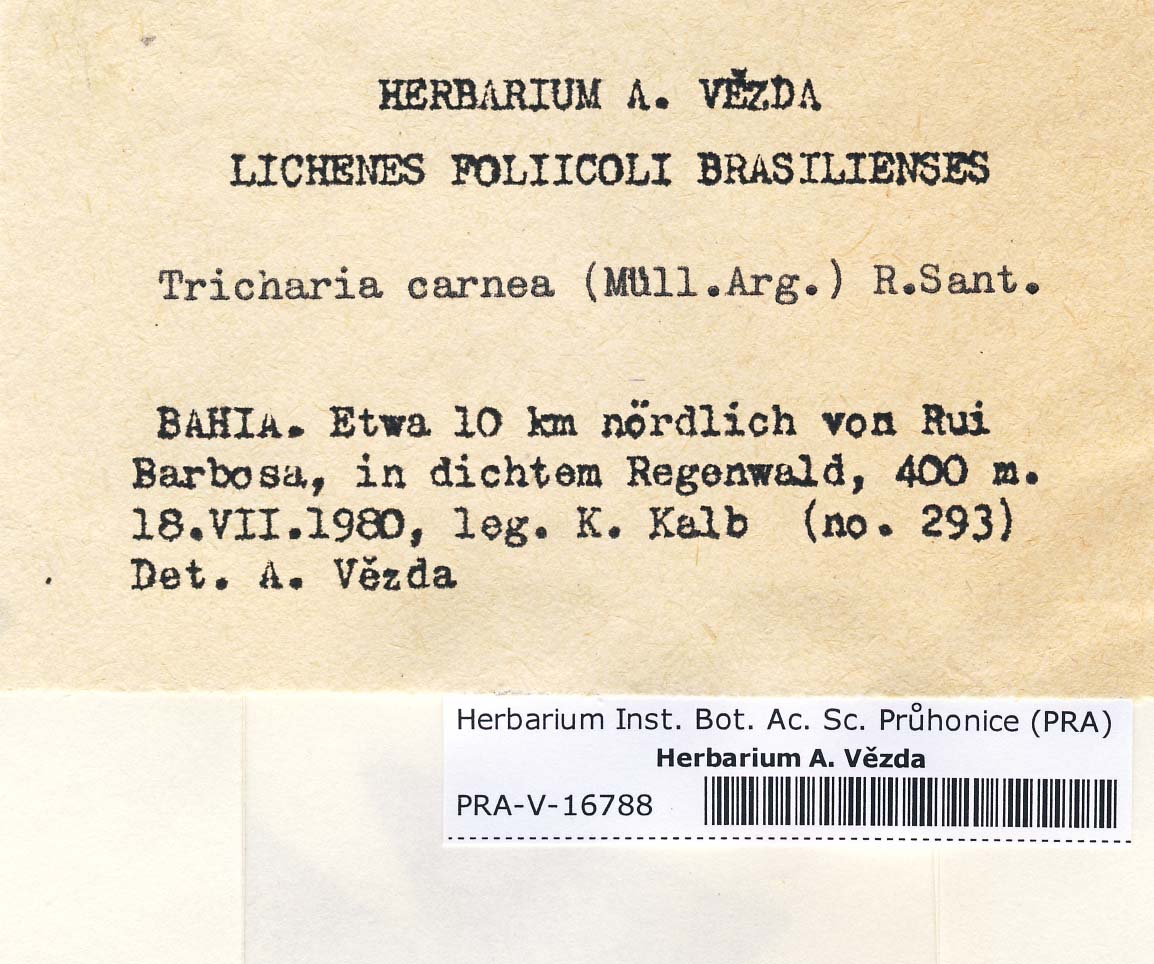 HERBARIUM A. VĚZDA

LICHENES FOLIICOLI BRASILIENSES

Tricharia carnea (Müll.Arg.) R.Sant.

BAHIA. Etwa 10 km nördlich von Rui Barbosa, in dichtem Regenwald, 400 m. 18.VII.1980, leg. K. Kalb (no. 293) Det. A. Vězda

Herbarium Inst. Bot. Ac. Sc. Průhonice (PRA)
Herbarium A. Vězda
PRA-V-16788